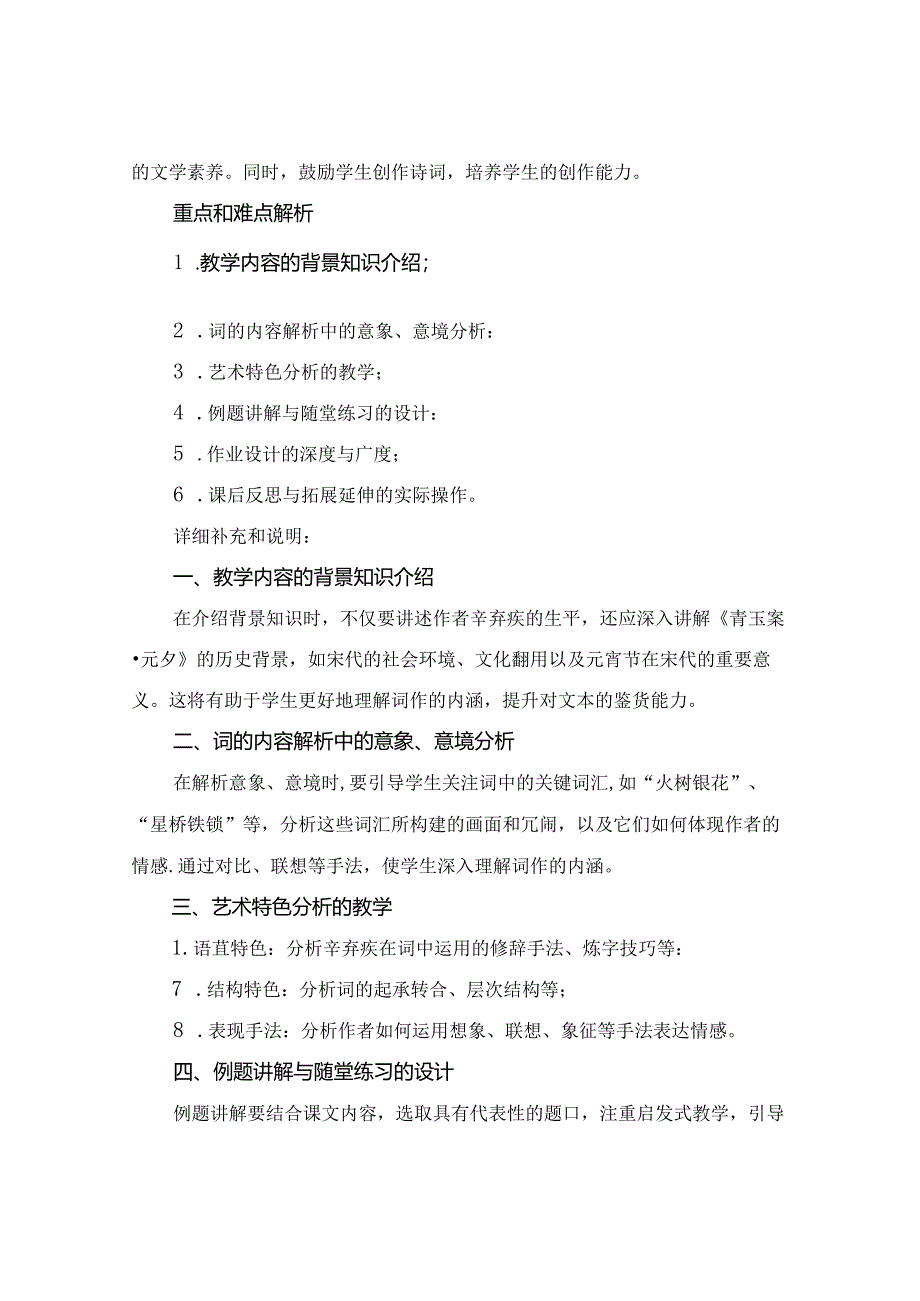 的文学素养。同时，鼓励学生创作诗词，培养学生的创作能力。

重点和难点解析

1 .教学内容的背景知识介绍；

2 .词的内容解析中的意象、意境分析：

3 .艺术特色分析的教学；

4 .例题讲解与随堂练习的设计：

5 .作业设计的深度与广度；

6 .课后反思与拓展延伸的实际操作。

详细补充和说明：

一、教学内容的背景知识介绍

在介绍背景知识时，不仅要讲述作者辛弃疾的生平，还应深入讲解《青玉案•元夕》的历史背景，如宋代的社会环境、文化翻用以及元宵节在宋代的重要意义。这将有助于学生更好地理解词作的内涵，提升对文本的鉴货能力。

二、词的内容解析中的意象、意境分析

在解析意象、意境时，要引导学生关注词中的关键词汇，如“火树银花”、“星桥铁锁”等，分析这些词汇所构建的画面和冗闹，以及它们如何体现作者的情感.通过对比、联想等手法，使学生深入理解词作的内涵。

三、艺术特色分析的教学

1.语直特色：分析辛弃疾在词中运用的修辞手法、炼字技巧等：

7 .结构特色：分析词的起承转合、层次结构等；

8 .表现手法：分析作者如何运用想象、联想、象征等手法表达情感。

四、例题讲解与随堂练习的设计

例题讲解要结合课文内容，选取具有代表性的题口，注重启发式教学，引导